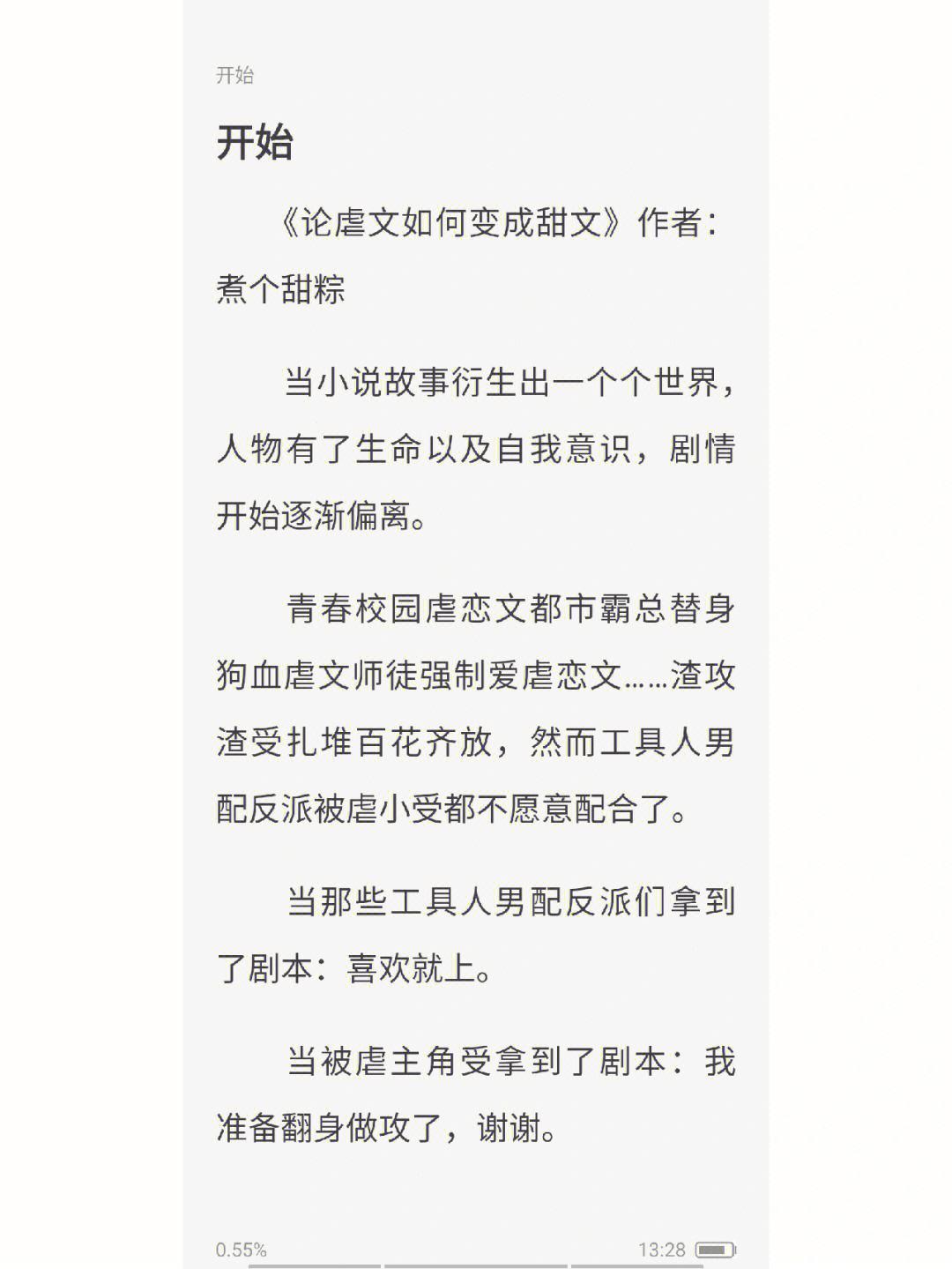 开始

开始

《论虐文如何变成甜文》作者：煮个甜粽

当小说故事衍生出一个个世界，人物有了生命以及自我意识，剧情开始逐渐偏离。

青春校园虐恋文都市霸总替身狗血虐文师徒强制爱虐恋文……渣攻渣受扎堆百花齐放，然而工具人男配反派被虐小受都不愿意配合了。

当那些工具人男配反派们拿到了剧本：喜欢就上。

当被虐主角受拿到了剧本：我准备翻身做攻了，谢谢。

0.55%

13:28